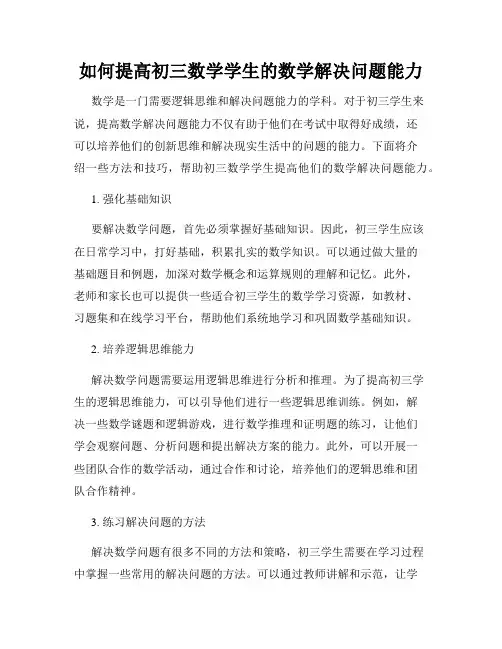 如何提高初三数学学生的数学解决问题能力

数学是一门需要逻辑思维和解决问题能力的学科。对于初三学生来说，提高数学解决问题能力不仅有助于他们在考试中取得好成绩，还可以培养他们的创新思维和解决现实生活中的问题的能力。下面将介绍一些方法和技巧，帮助初三数学学生提高他们的数学解决问题能力。

1. 强化基础知识

要解决数学问题，首先必须掌握好基础知识。因此，初三学生应该在日常学习中，打好基础，积累扎实的数学知识。可以通过做大量的基础题目和例题，加深对数学概念和运算规则的理解和记忆。此外，老师和家长也可以提供一些适合初三学生的数学学习资源，如教材、习题集和在线学习平台，帮助他们系统地学习和巩固数学基础知识。

2. 培养逻辑思维能力

解决数学问题需要运用逻辑思维进行分析和推理。为了提高初三学生的逻辑思维能力，可以引导他们进行一些逻辑思维训练。例如，解决一些数学谜题和逻辑游戏，进行数学推理和证明题的练习，让他们学会观察问题、分析问题和提出解决方案的能力。此外，可以开展一些团队合作的数学活动，通过合作和讨论，培养他们的逻辑思维和团队合作精神。

3. 练习解决问题的方法

解决数学问题有很多不同的方法和策略，初三学生需要在学习过程中掌握一些常用的解决问题的方法。可以通过教师讲解和示范，让学